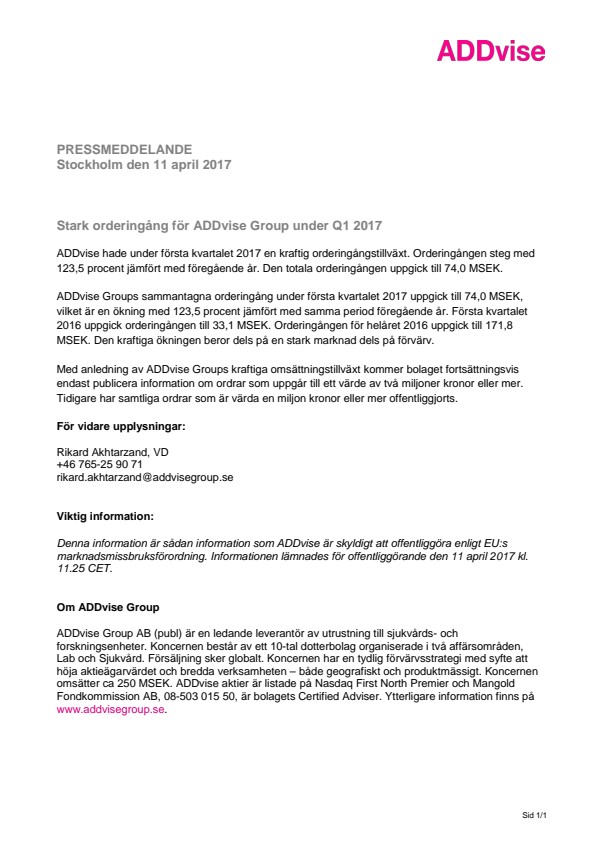 ADDvise

PRESSMEDDELANDE
Stockholm den 11 april 2017

Stark orderingång för ADDvise Group under Q1 2017

ADDvise hade under första kvartalet 2017 en kraftig orderingångstillväxt. Orderingången steg med 123,5 procent jämfört med föregående år. Den totala orderingången uppgick till 74,0 MSEK.

ADDvise Groups sammantagna orderingång under första kvartalet 2017 uppgick till 74,0 MSEK, vilket är en ökning med 123,5 procent jämfört med samma period föregående år. Första kvartalet 2016 uppgick orderingången till 33,1 MSEK. Orderingången för helåret 2016 uppgick till 171,8 MSEK. Den kraftiga ökningen beror dels på en stark marknad dels på förvärv.

Med anledning av ADDvise Groups kraftiga omsättningstillväxt kommer bolaget fortsättningsvis endast publicera information om ordrar som uppgår till ett värde av två miljoner kronor eller mer. Tidigare har samtliga ordrar som är värda en miljon kronor eller mer offentliggjorts.

För vidare upplysningar:

Rikard Akhtarzand, VD
+46 765-25 90 71
rikard.akhtarzand@addvisegroup.se

Viktig information:

Denna information är sådan information som ADDvise är skyldigt att offentliggöra enligt EU:s marknadsmissbruksförordning. Informationen lämnades för offentliggörande den 11 april 2017 kl. 11.25 CET.

Om ADDvise Group

ADDvise Group AB (publ) är en ledande leverantör av utrustning till sjukvårds- och forskningsenheter. Koncernen består av ett 10-tal dotterbolag organiserade i två affärsområden, Lab och Sjukvård. Försäljning sker globalt. Koncernen har en tydlig förvärvsstrategi med syfte att höja aktieägarvärdet och bredda verksamheten – både geografiskt och produktmässigt. Koncernen omsätter ca 250 MSEK. ADDvise aktier är listade på Nasdaq First North Premier och Mangold Fondkommission AB, 08-503 015 50, är bolagets Certified Adviser. Ytterligare information finns på www.addvisegroup.se.

Sid 1/1